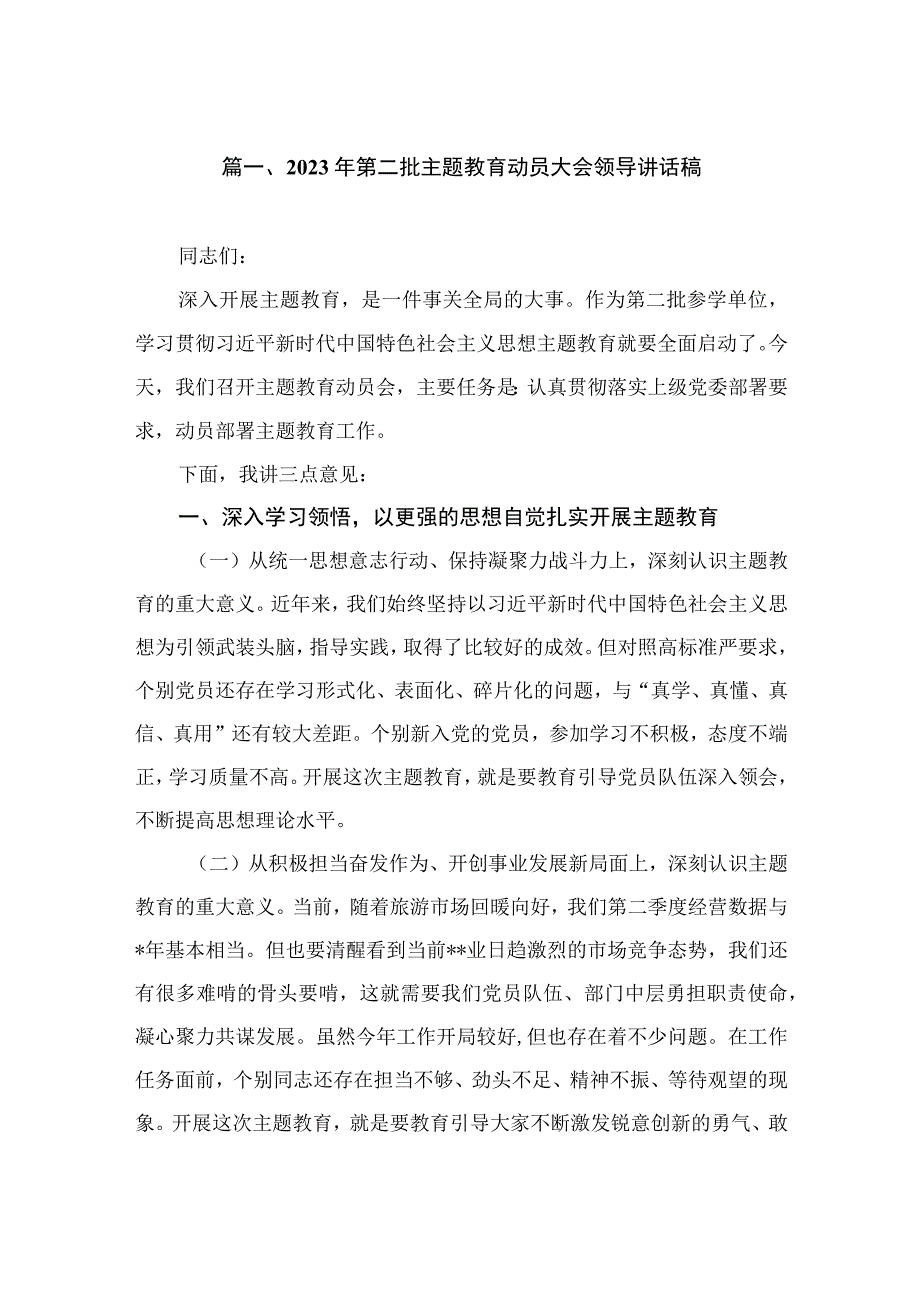 篇一、2023年第二批主题教育动员大会领导讲话稿

同志们：

深入开展主题教育，是一件事关全局的大事。作为第二批参学单位，学习贯彻习近平新时代中国特色社会主义思想主题教育就要全面启动了。今天，我们召开主题教育动员会，主要任务是 认真贯彻落实上级党委部署要求，动员部署主题教育工作。

下面，我讲三点意见：

一、深入学习领悟，以更强的思想自觉扎实开展主题教育

（一）从统一思想意志行动、保持凝聚力战斗力上，深刻认识主题教育的重大意义。近年来，我们始终坚持以习近平新时代中国特色社会主义思想为引领武装头脑，指导实践，取得了比较好的成效。但对照高标准严要求，个别党员还存在学习形式化、表面化、碎片化的问题，与“真学、真懂、真信、真用”还有较大差距。个别新入党的党员，参加学习不积极，态度不端正，学习质量不高。开展这次主题教育，就是要教育引导党员队伍深入领会，不断提高思想理论水平。

（二）从积极担当奋发作为、开创事业发展新局面上，深刻认识主题教育的重大意义。当前，随着旅游市场回暖向好，我们第二季度经营数据与*年基本相当。但也要清醒看到当前**业日趋激烈的市场竞争态势，我们还有很多难啃的骨头要啃，这就需要我们党员队伍、部门中层勇担职责使命，凝心聚力共谋发展。虽然今年工作开局较好，但也存在着不少问题。在工作任务面前，个别同志还存在担当不够、劲头不足、精神不振、等待观望的现象。开展这次主题教育，就是要教育引导大家不断激发锐意创新的勇气、敢